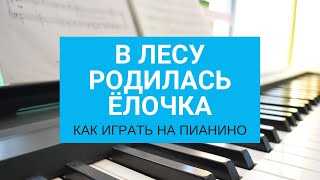 В ЛЕСУ РОДИЛАСЬ ЁЛОЧКА

КАК ИГРАТЬ НА ПИАНИНО